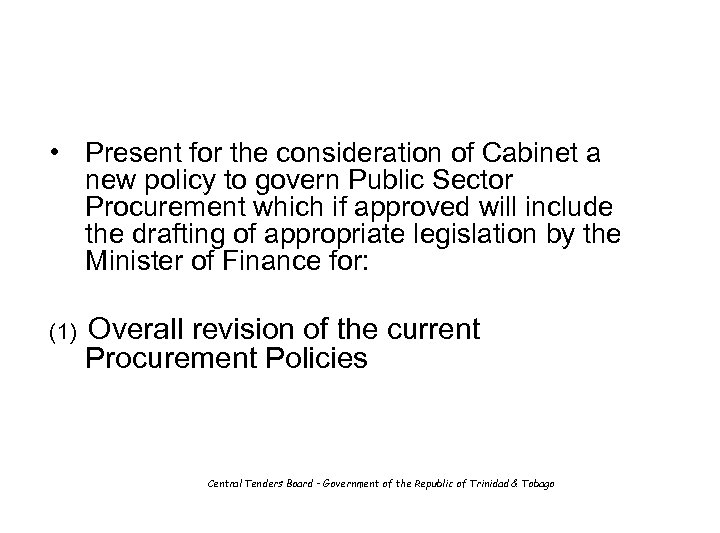 • Present for the consideration of Cabinet a new policy to govern Public Sector Procurement which if approved will include the drafting of appropriate legislation by the Minister of Finance for:

(1) Overall revision of the current Procurement Policies

Central Tenders Board - Government of the Republic of Trinidad & Tobago